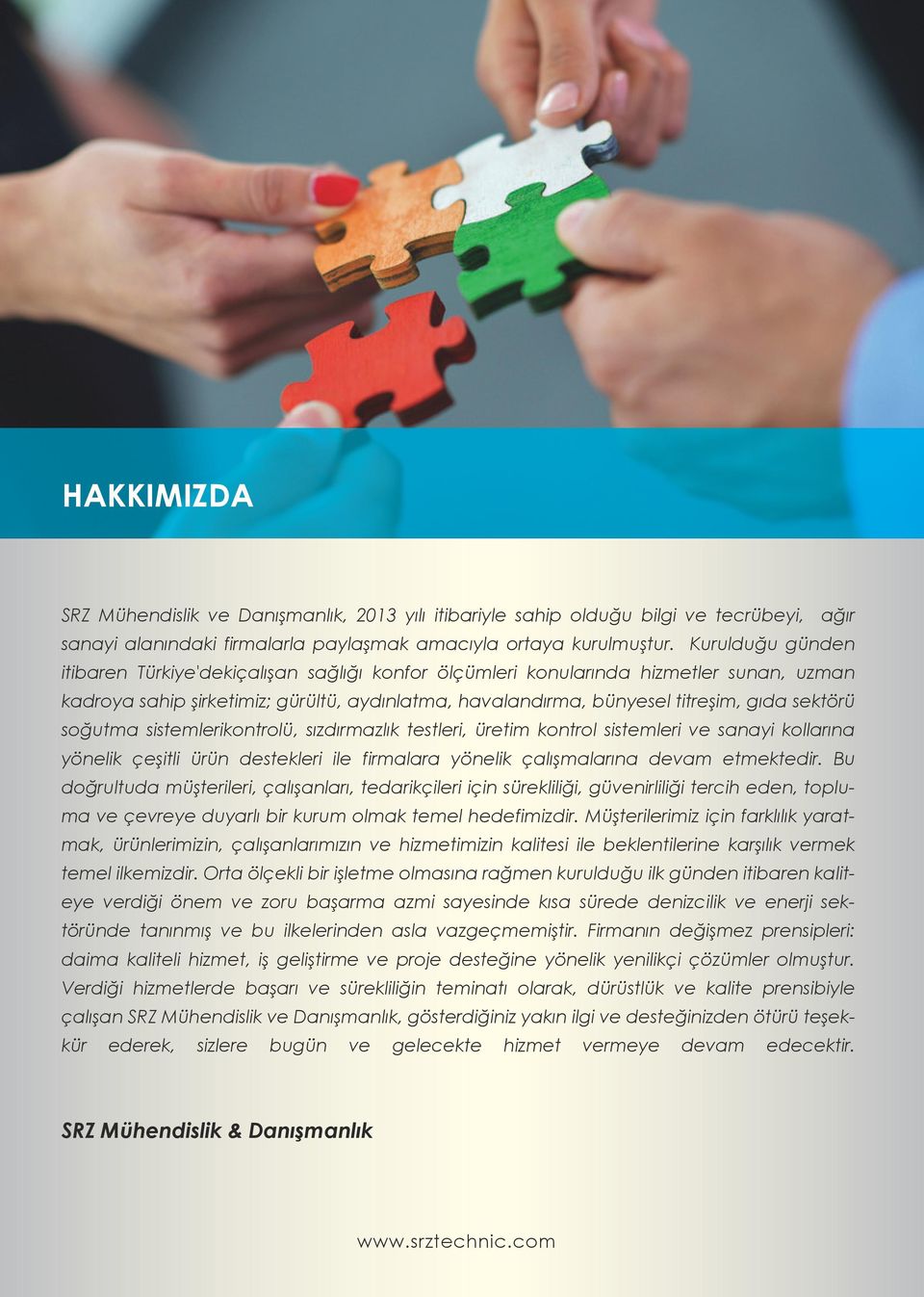 HAKKIMIZDA

SRZ Mühendislik ve Danışmanlık, 2013 yılı itibariyle sahip olduğu bilgi ve tecrübeyi, ağır sanayi alanındaki firmalarla paylaşmak amacıyla ortaya kurulmuştur. Kurulduğu günden itibaren Türkiye'dekiçalışan sağlığı konfor ölçümleri konularında hizmetler sunan, uzman kadroya sahip şirketimiz; gürültü, aydınlatma, havalandırma, bünyesel titreşim, gıda sektörü soğutma sistemlerikontrolü, sızdırmazlık testleri, üretim kontrol sistemleri ve sanayi kollarına yönelik çeşitli ürün destekleri ile firmalara yönelik çalışmalarına devam etmektedir. Bu doğrultuda müşterileri, çalışanları, tedarikçileri için sürekliliği, güvenirliliği tercih eden, topluma ve çevreye duyarlı bir kurum olmak temel hedefimizdir. Müşterilerimiz için farklılık yaratmak, ürünlerimizin, çalışanlarımızın ve hizmetimizin kalitesi ile beklentilerine karşılık vermek temel ilkemizdir. Orta ölçekli bir işletme olmasına rağmen kurulduğu ilk günden itibaren kaliteye verdiği önem ve zoru başarma azmi sayesinde kısa sürede denizcilik ve enerji sektöründe tanınmış ve bu ilkelerinden asla vazgeçmemiştir. Firmanın değişmez prensipleri: daima kaliteli hizmet, iş geliştirme ve proje desteğine yönelik yenilikçi çözümler olmuştur. Verdiği hizmetlerde başarı ve sürekliliğin teminatı olarak, dürüstlük ve kalite prensibiyle çalışan SRZ Mühendislik ve Danışmanlık, gösterdiğiniz yakın ilgi ve desteğinizden ötürü teşekkür ederek, sizlere bugün ve gelecekte hizmet vermeye devam edecektir.

SRZ Mühendislik & Danışmanlık

www.srztechnic.com